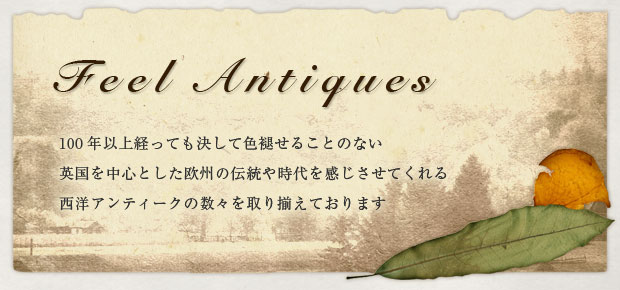 Feel Antiques

100年以上経っても決して色褪せることのない
英国を中心とした欧州の伝統や時代を感じさせてくれる
西洋アンティークの数々を取り揃えております